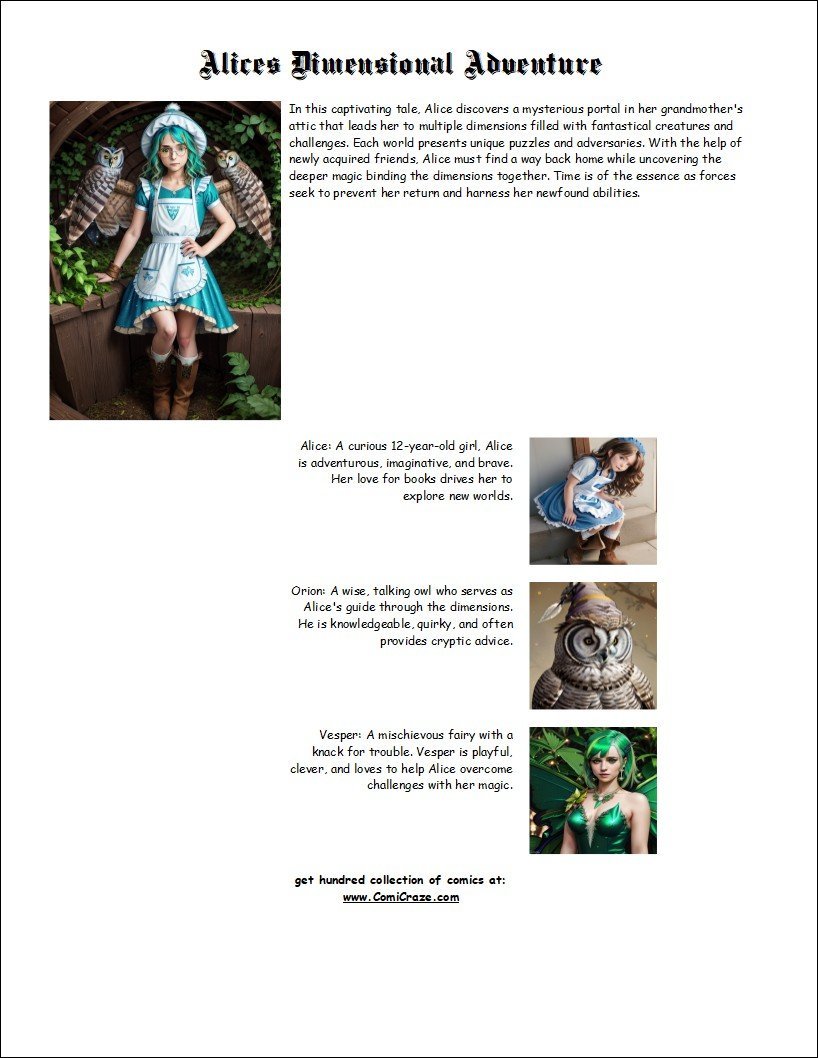 Alices Dimensional Adventure

In this captivating tale, Alice discovers a mysterious portal in her grandmother's attic that leads her to multiple dimensions filled with fantastical creatures and challenges. Each world presents unique puzzles and adversaries. With the help of newly acquired friends, Alice must find a way back home while uncovering the deeper magic binding the dimensions together. Time is of the essence as forces seek to prevent her return and harness her newfound abilities.

Alice: A curious 12-year-old girl, Alice is adventurous, imaginative, and brave. Her love for books drives her to explore new worlds.

Orion: A wise, talking owl who serves as Alice's guide through the dimensions. He is knowledgeable, quirky, and often provides cryptic advice.

Vesper: A mischievous fairy with a knack for trouble. Vesper is playful, clever, and loves to help Alice overcome challenges with her magic.

get hundred collection of comics at:
www.ComiCraze.com